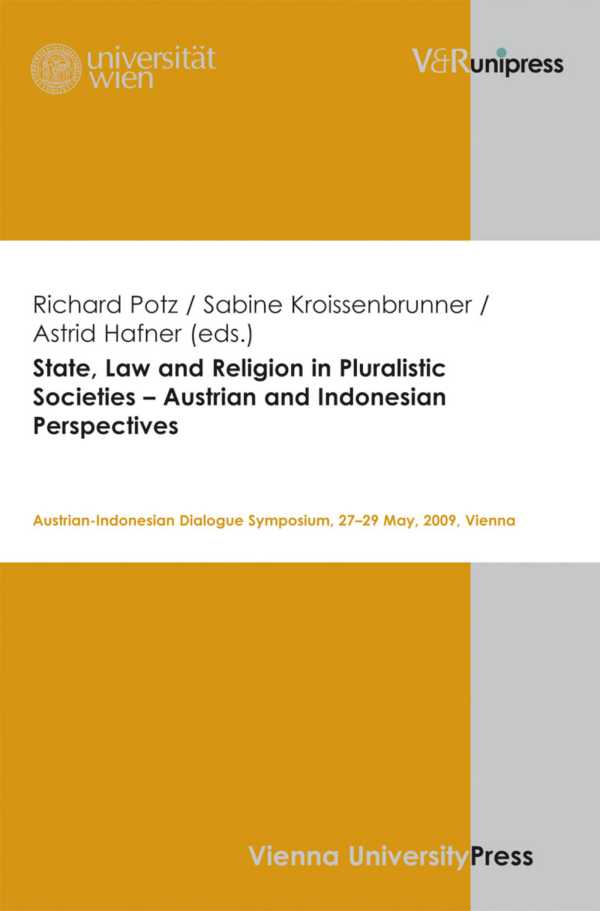 universität
wien

V&R unipress

Richard Potz / Sabine Kroissenbrunner / Astrid Hafner (eds.)

State, Law and Religion in Pluralistic Societies – Austrian and Indonesian Perspectives

Austrian-Indonesian Dialogue Symposium, 27–29 May, 2009, Vienna

Vienna University Press